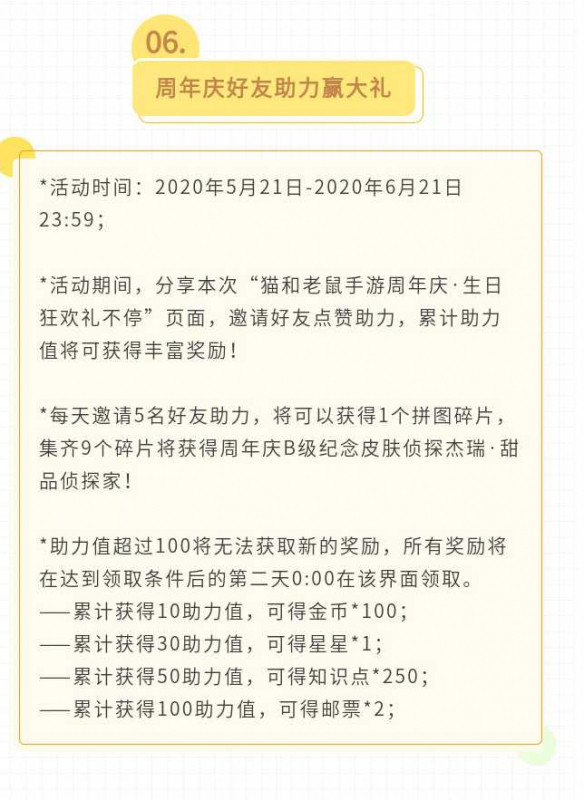 06.

周年庆好友助力赢大礼

*活动时间：2020年5月21日-2020年6月21日23:59；

*活动期间，分享本次“猫和老鼠手游周年庆·生日狂欢礼不停”页面，邀请好友点赞助力，累计助力值将可获得丰富奖励！

*每天邀请5名好友助力，将可以获得1个拼图碎片，集齐9个碎片将获得周年庆B级纪念皮肤侦探杰瑞·甜品侦探家！

*助力值超过100将无法获取新的奖励，所有奖励将在达到领取条件后的第二天0:00在该界面领取。
——累计获得10助力值，可得金币*100；
——累计获得30助力值，可得星星*1；
——累计获得50助力值，可得知识点*250；
——累计获得100助力值，可得邮票*2；